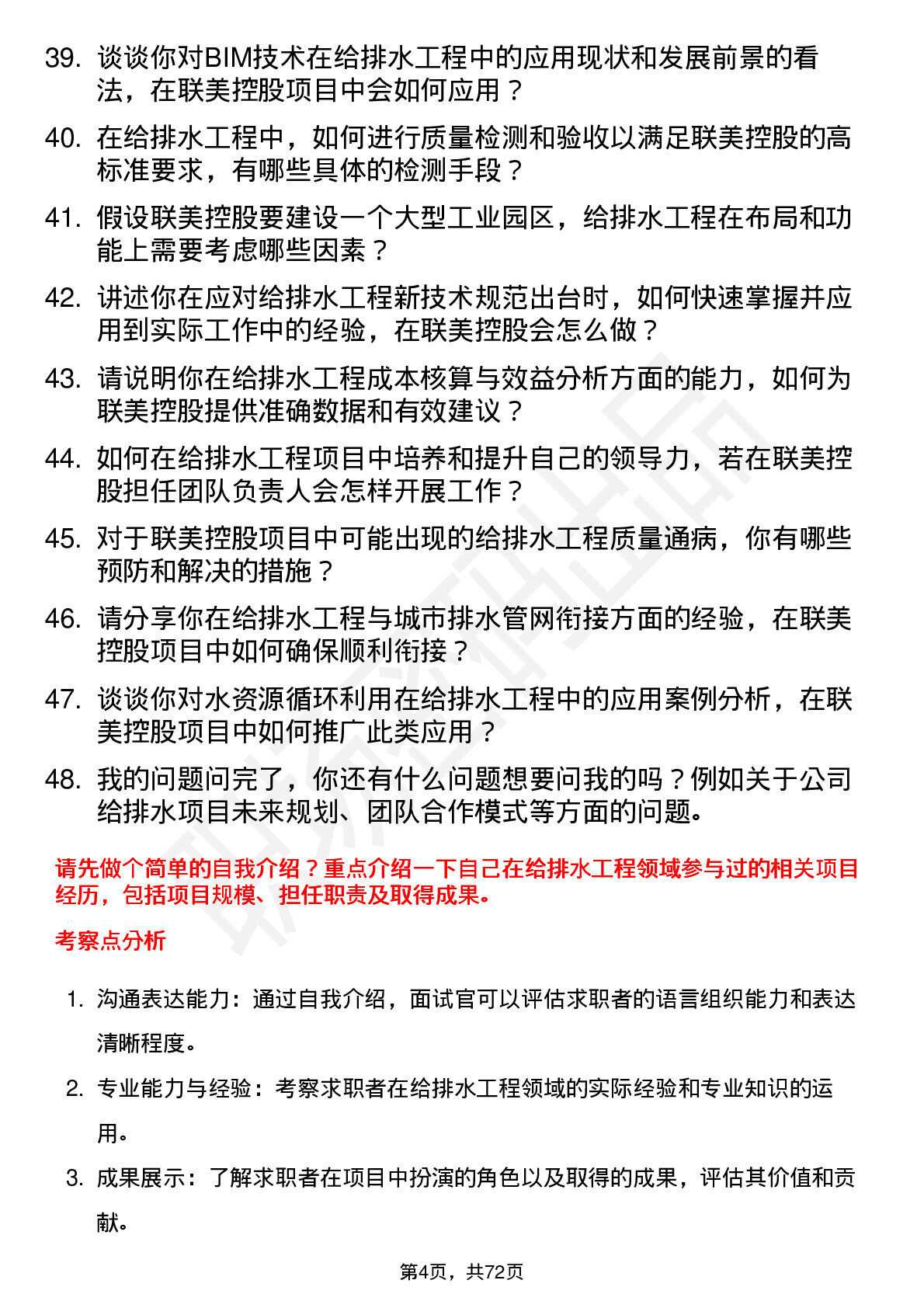 39. 谈谈你对BIM技术在给排水工程中的应用现状和发展前景的看法，在联美控股项目中会如何应用？

40. 在给排水工程中，如何进行质量检测和验收以满足联美控股的高标准要求，有哪些具体的检测手段？

41. 假设联美控股要建设一个大型工业园区，给排水工程在布局和功能上需要考虑哪些因素？

42. 讲述你在应对给排水工程新技术规范出台时，如何快速掌握并应用到实际工作中的经验，在联美控股会怎么做？

43. 请说明你在给排水工程成本核算与效益分析方面的能力，如何为联美控股提供准确数据和有效建议？

44. 如何在给排水工程项目中培养和提升自己的领导力，若在联美控股担任团队负责人会怎样开展工作？

45. 对于联美控股项目中可能出现的给排水工程质量通病，你有哪些预防和解决的措施？

46. 请分享你在给排水工程与城市排水管网衔接方面的经验，在联美控股项目中如何确保顺利衔接？

47. 谈谈你对水资源循环利用在给排水工程中的应用案例分析，在联美控股项目中如何推广此类应用？

48. 我的问题问完了，你还有什么问题想要问我的吗？例如关于公司给排水项目未来规划、团队合作模式等方面的问题。

请先做个简单的自我介绍？重点介绍一下自己在给排水工程领域参与过的相关项目经历，包括项目规模、担任职责及取得成果。

考察点分析

1. 沟通表达能力：通过自我介绍，面试官可以评估求职者的语言组织能力和表达清晰程度。

2. 专业能力与经验：考察求职者在给排水工程领域的实际经验和专业知识的运用。

3. 成果展示：了解求职者在项目中扮演的角色以及取得的成果，评估其价值和贡献。

第4页，共72页